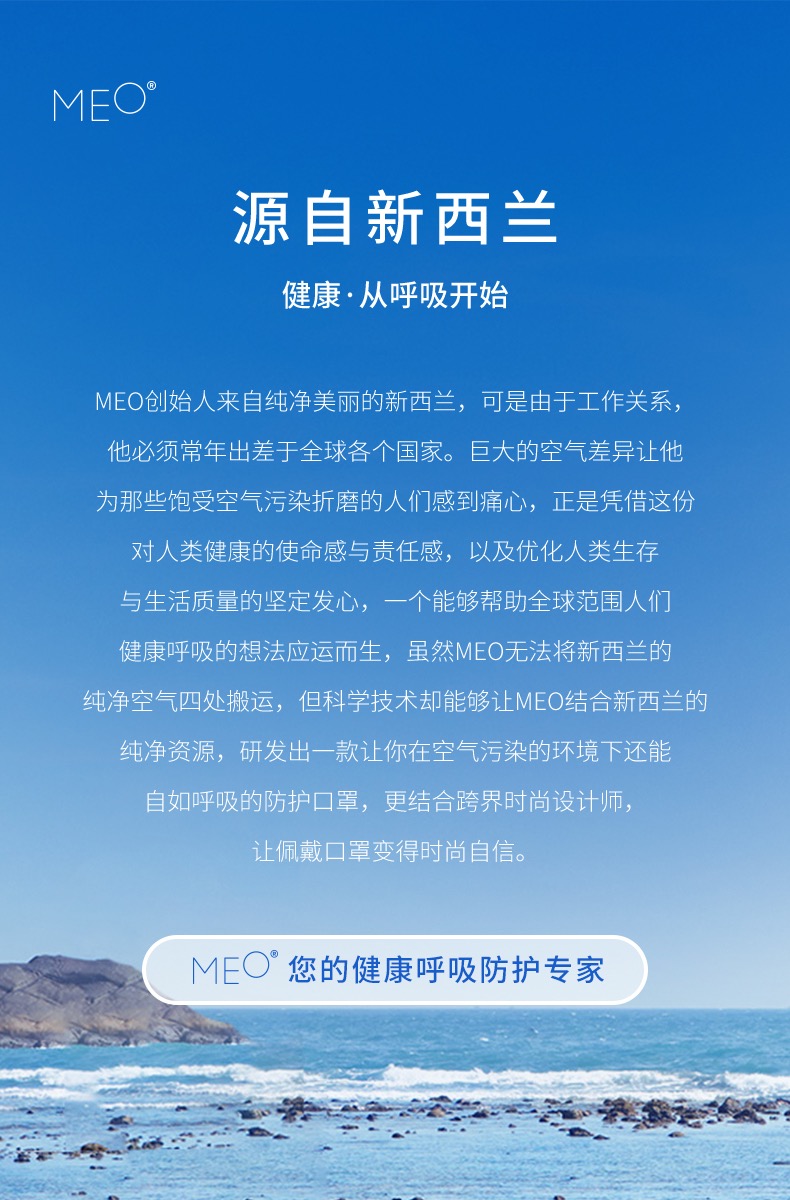 MEO®

源自新西兰

健康·从呼吸开始

MEO创始人来自纯净美丽的新西兰，可是由于工作关系，他必须常年出差于全球各个国家。巨大的空气差异让他为那些饱受空气污染折磨的人们感到痛心，正是凭借这份对人类健康的使命感与责任感，以及优化人类生存与生活质量的坚定发心，一个能够帮助全球范围人们健康呼吸的想法应运而生，虽然MEO无法将新西兰的纯净空气四处搬运，但科学技术却能够让MEO结合新西兰的纯净资源，研发出一款让你在空气污染的环境下还能自如呼吸的防护口罩，更结合跨界时尚设计师，让佩戴口罩变得时尚自信。

MEO® 您的健康呼吸防护专家